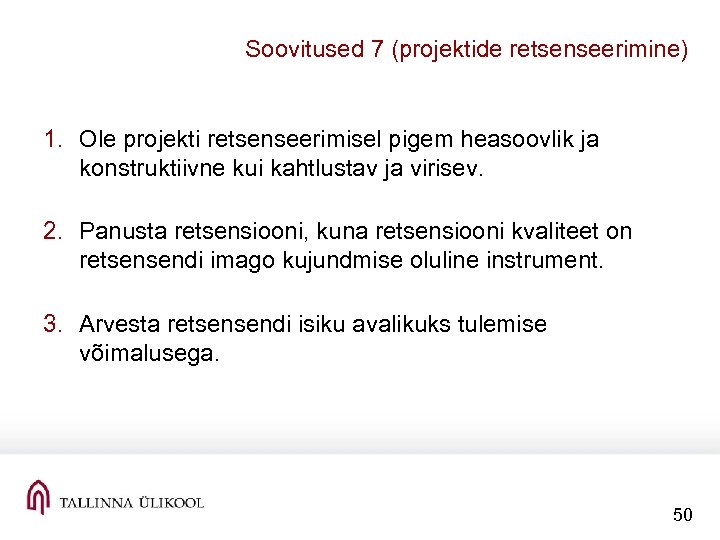 Soovitused 7 (projektide retsenseerimine)

1. Ole projekti retsenseerimisel pigem heasoovlik ja konstruktiivne kui kahtlustav ja virisev.

2. Panusta retsensiooni, kuna retsensiooni kvaliteet on retsensendi imago kujundmise oluline instrument.

3. Arvesta retsensendi isiku avalikuks tulemise võimalusega.

TALLINNA ÜLIKOOL

50